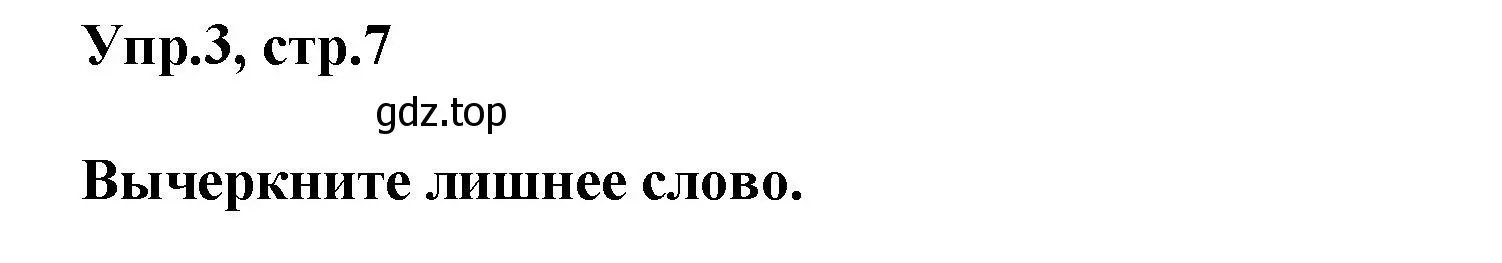 Упр.3, стр.7

gdz.top

Вычеркните лишнее слово.